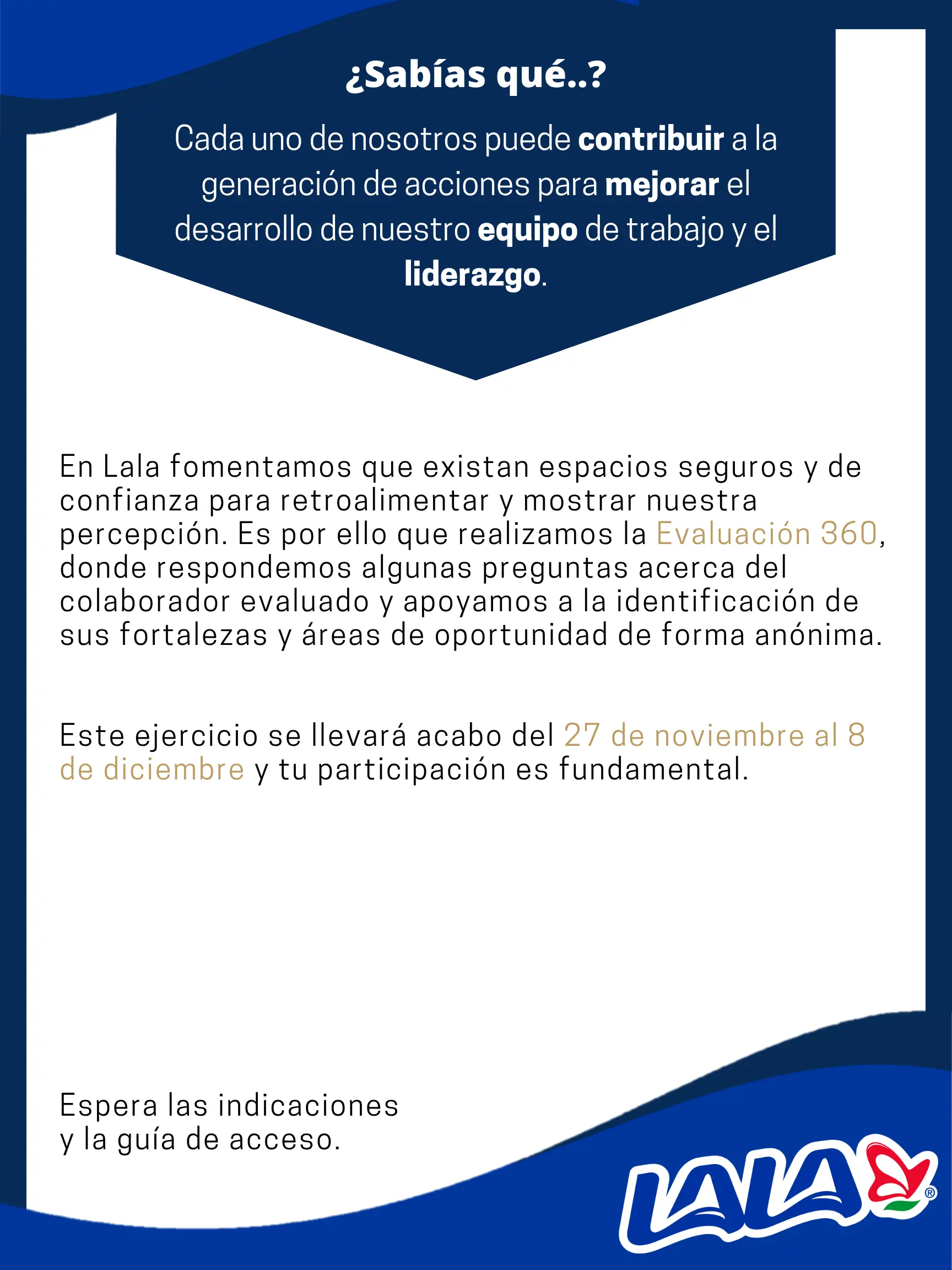 ¿Sabías qué..?

Cada uno de nosotros puede contribuir a la generación de acciones para mejorar el desarrollo de nuestro equipo de trabajo y el liderazgo.

En Lala fomentamos que existan espacios seguros y de confianza para retroalimentar y mostrar nuestra percepción. Es por ello que realizamos la Evaluación 360, donde respondemos algunas preguntas acerca del colaborador evaluado y apoyamos a la identificación de sus fortalezas y áreas de oportunidad de forma anónima.

Este ejercicio se llevará acabo del 27 de noviembre al 8 de diciembre y tu participación es fundamental.

Espera las indicaciones y la guía de acceso.

LALA®